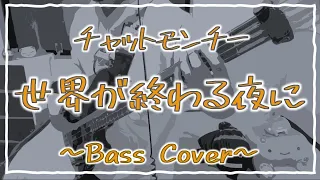 チャットモンチー

世界が終わる夜に

~Bass Cover~